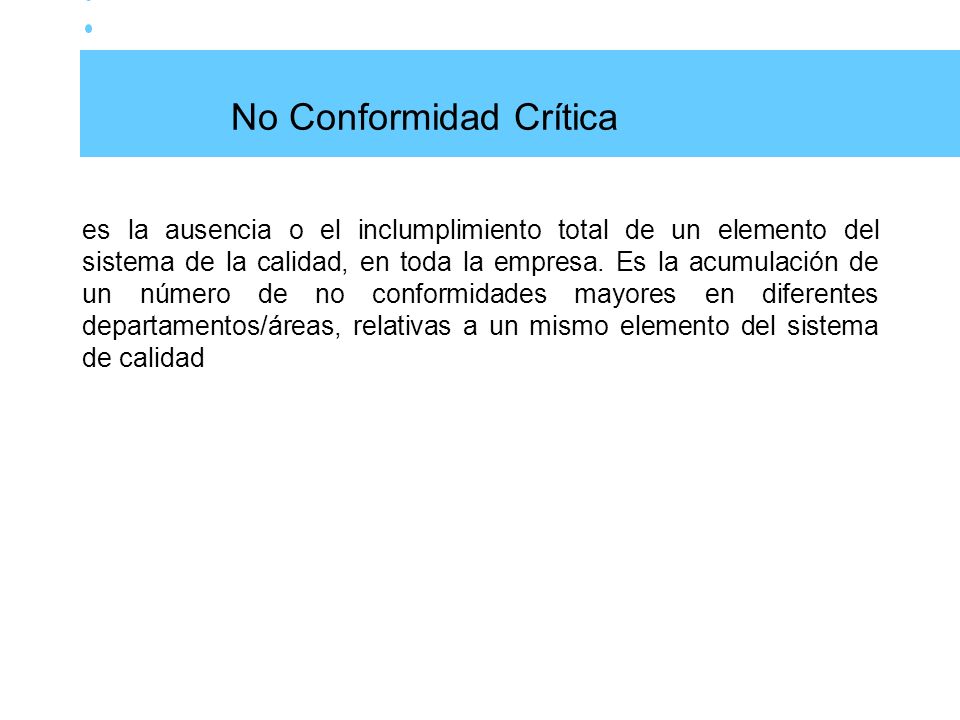 No Conformidad Crítica

es la ausencia o el inclumplimiento total de un elemento del sistema de la calidad, en toda la empresa. Es la acumulación de un número de no conformidades mayores en diferentes departamentos/áreas, relativas a un mismo elemento del sistema de calidad